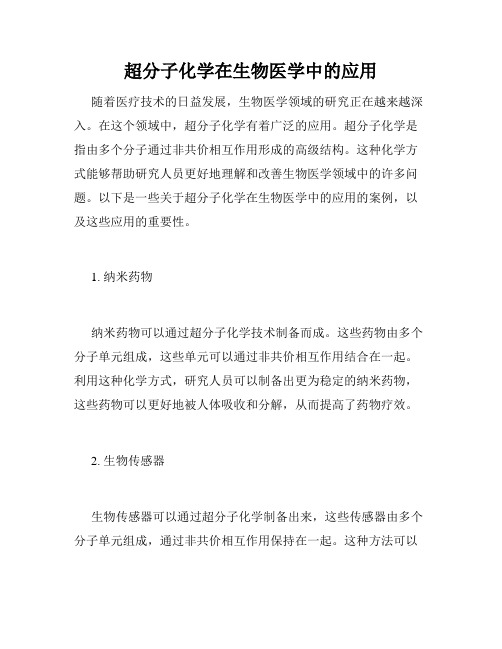 超分子化学在生物医学中的应用

随着医疗技术的日益发展，生物医学领域的研究正在越来越深入。在这个领域中，超分子化学有着广泛的应用。超分子化学是指由多个分子通过非共价相互作用形成的高级结构。这种化学方式能够帮助研究人员更好地理解和改善生物医学领域中的许多问题。以下是一些关于超分子化学在生物医学中的应用的案例，以及这些应用的重要性。

1. 纳米药物

纳米药物可以通过超分子化学技术制备而成。这些药物由多个分子单元组成，这些单元可以通过非共价相互作用结合在一起。利用这种化学方式，研究人员可以制备出更为稳定的纳米药物，这些药物可以更好地被人体吸收和分解，从而提高了药物疗效。

2. 生物传感器

生物传感器可以通过超分子化学制备出来，这些传感器由多个分子单元组成，通过非共价相互作用保持在一起。这种方法可以